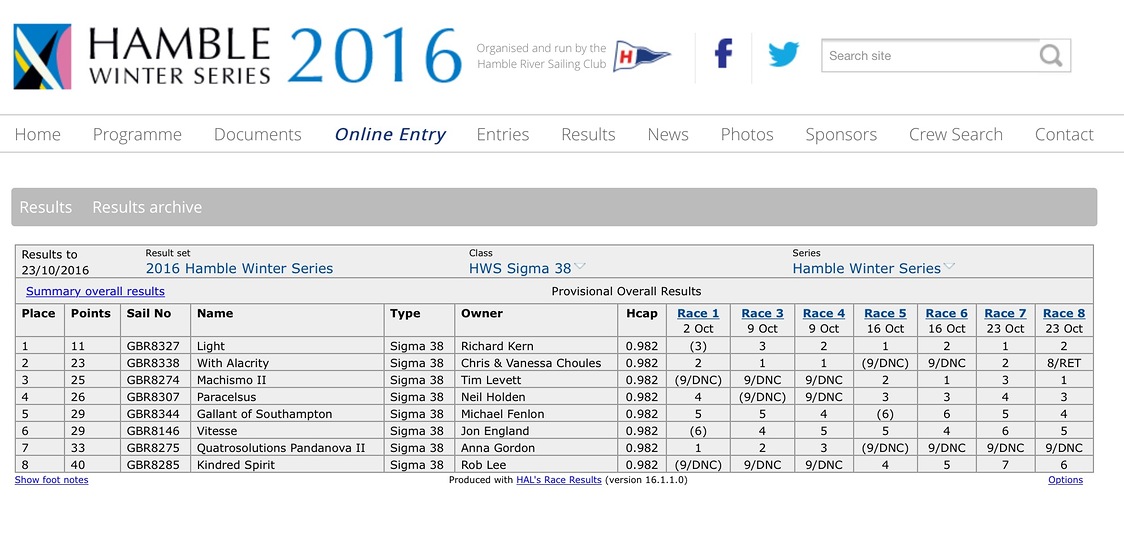 HAMBLE WINTER SERIES 2016

Organised and run by the Hamble River Sailing Club

Search site

Home Programme Documents Online Entry Entries Results News Photos Sponsors Crew Search Contact

Results Results archive

Results to 23/10/2016

Result set
2016 Hamble Winter Series

Class
HWS Sigma 38

Series
Hamble Winter Series

Summary overall results

Provisional Overall Results

| Place | Points | Sail No | Name | Type | Owner | Hcap | Race 1 2 Oct | Race 3 9 Oct | Race 4 9 Oct | Race 5 16 Oct | Race 6 16 Oct | Race 7 23 Oct | Race 8 23 Oct |
|---|---|---|---|---|---|---|---|---|---|---|---|---|---|
| 1 | 11 | GBR8327 | Light | Sigma 38 | Richard Kern | 0.982 | (3) | 3 | 2 | 1 | 2 | 1 | 2 |
| 2 | 23 | GBR8338 | With Alacrity | Sigma 38 | Chris & Vanessa Choules | 0.982 | 2 | 1 | 1 | (9/DNC) | 9/DNC | 2 | 8/RET |
| 3 | 25 | GBR8274 | Machismo II | Sigma 38 | Tim Levett | 0.982 | (9/DNC) | 9/DNC | 9/DNC | 2 | 1 | 3 | 1 |
| 4 | 26 | GBR8307 | Paracelsus | Sigma 38 | Neil Holden | 0.982 | 4 | (9/DNC) | 9/DNC | 3 | 3 | 4 | 3 |
| 5 | 29 | GBR8344 | Gallant of Southampton | Sigma 38 | Michael Fenlon | 0.982 | 5 | 5 | 4 | (6) | 6 | 5 | 4 |
| 6 | 29 | GBR8146 | Vitesse | Sigma 38 | Jon England | 0.982 | (6) | 4 | 5 | 5 | 4 | 6 | 5 |
| 7 | 33 | GBR8275 | Quatrosolutions Pandanova II | Sigma 38 | Anna Gordon | 0.982 | 1 | 2 | 3 | (9/DNC) | 9/DNC | 9/DNC | 9/DNC |
| 8 | 40 | GBR8285 | Kindred Spirit | Sigma 38 | Rob Lee | 0.982 | (9/DNC) | 9/DNC | 9/DNC | 4 | 5 | 7 | 6 |

Show foot notes

Produced with HAL's Race Results (version 16.1.1.0)

Options